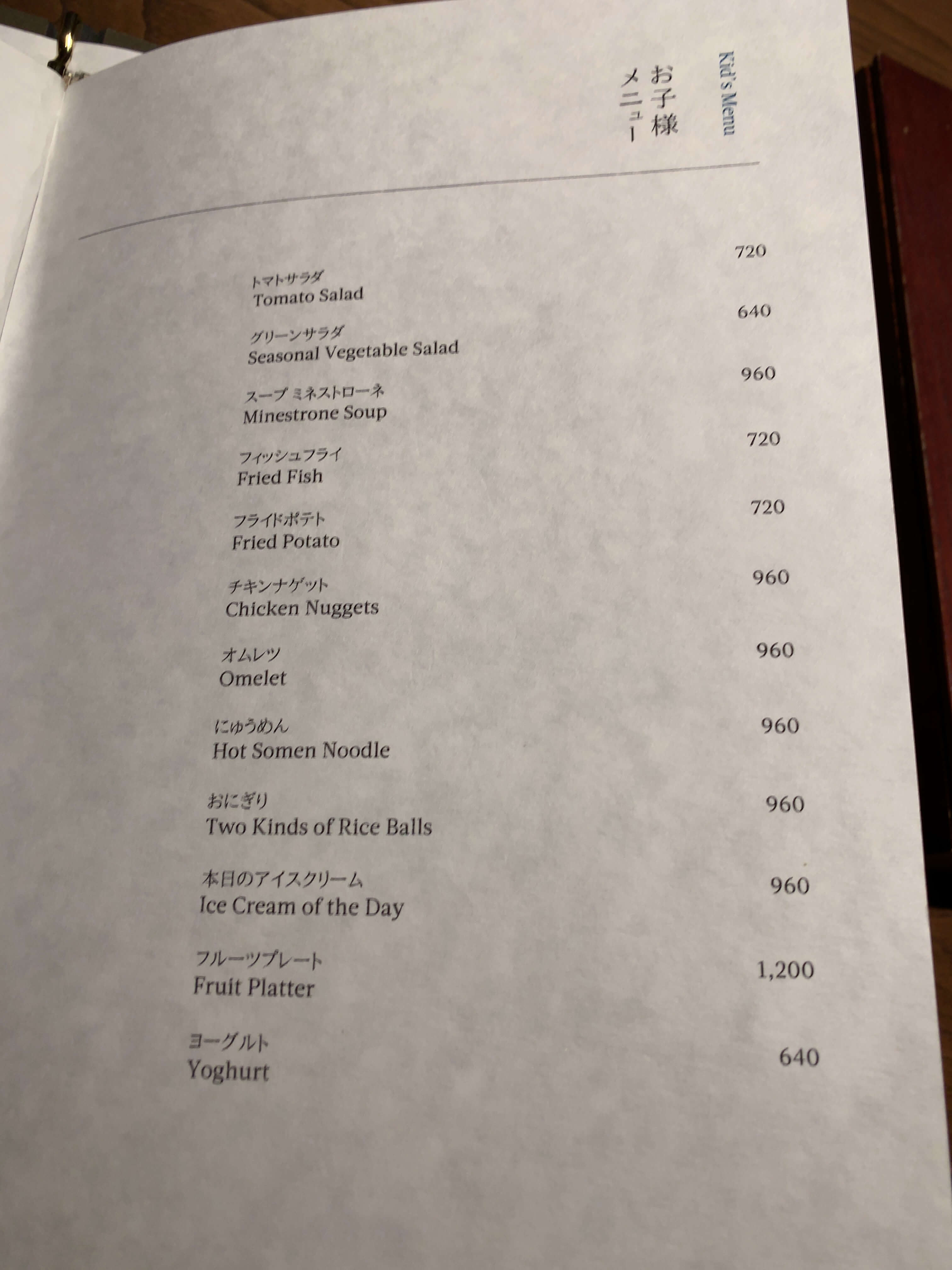 Kid's Menu

お子様メニュー

トマトサラダ
Tomato Salad 720

グリーンサラダ
Seasonal Vegetable Salad 640

スープ ミネストローネ
Minestrone Soup 960

フィッシュフライ
Fried Fish 720

フライドポテト
Fried Potato 720

チキンナゲット
Chicken Nuggets 960

オムレツ
Omelet 960

にゅうめん
Hot Somen Noodle 960

おにぎり
Two Kinds of Rice Balls 960

本日のアイスクリーム
Ice Cream of the Day 960

フルーツプレート
Fruit Platter 1,200

ヨーグルト
Yoghurt 640